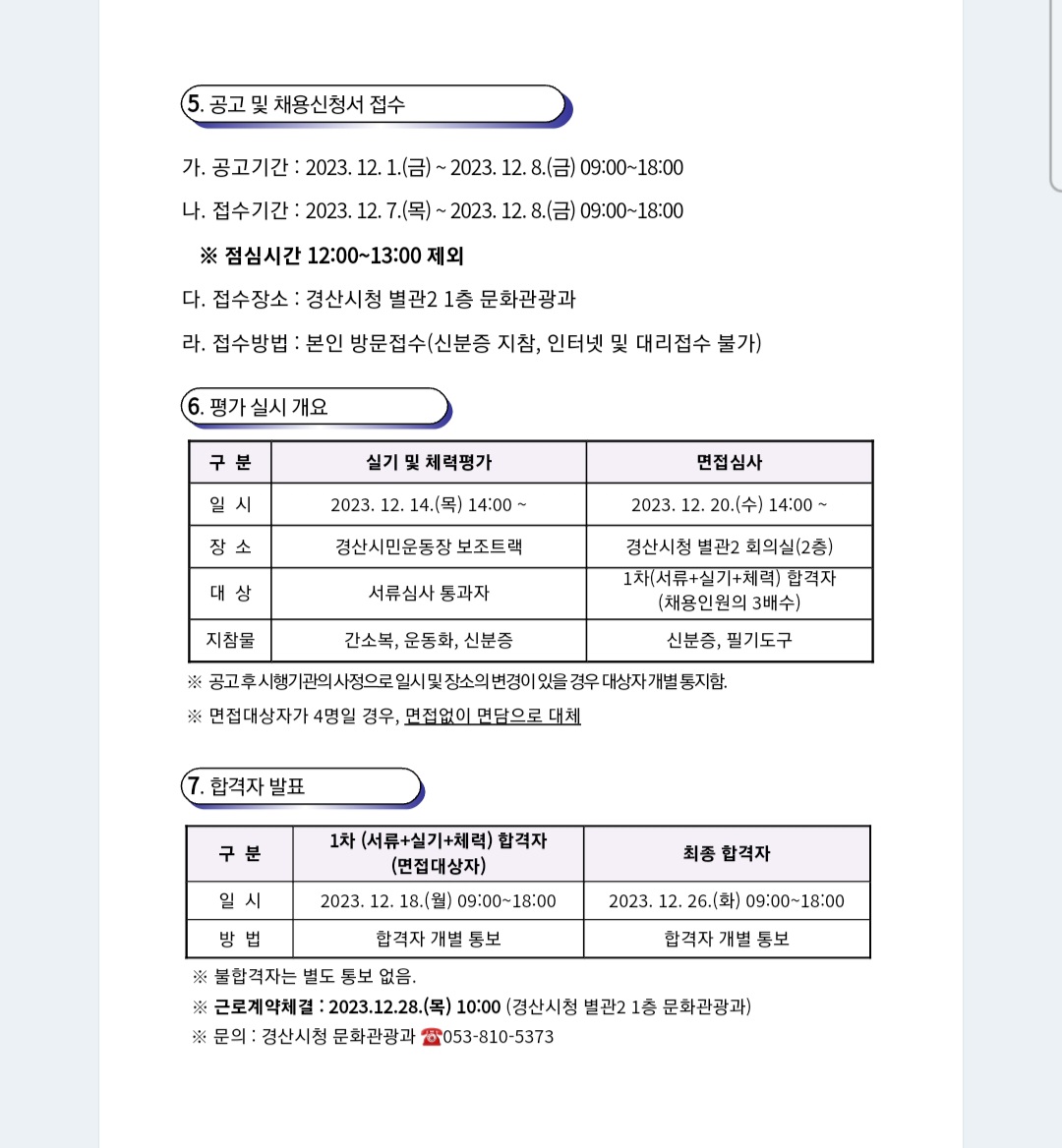 5. 공고 및 채용신청서 접수

가. 공고기간 : 2023. 12. 1.(금) ~ 2023. 12. 8.(금) 09:00~18:00

나. 접수기간 : 2023. 12. 7.(목) ~ 2023. 12. 8.(금) 09:00~18:00

※ 점심시간 12:00~13:00 제외

다. 접수장소 : 경산시청 별관2 1층 문화관광과

라. 접수방법 : 본인 방문접수(신분증 지참, 인터넷 및 대리접수 불가)

6. 평가 실시 개요

| 구 분 | 실기 및 체력평가 | 면접심사 |
|---|---|---|
| 일 시 | 2023. 12. 14.(목) 14:00 ~ | 2023. 12. 20.(수) 14:00 ~ |
| 장 소 | 경산시민운동장 보조트랙 | 경산시청 별관2 회의실(2층) |
| 대 상 | 서류심사 통과자 | 1차(서류+실기+체력) 합격자 (채용인원의 3배수) |
| 지참물 | 간소복, 운동화, 신분증 | 신분증, 필기도구 |

※ 공고 후 시행기관의 사정으로 일시 및 장소의 변경이 있을 경우 대상자 개별 통지함.

※ 면접대상자가 4명일 경우, 면접없이 면담으로 대체

7. 합격자 발표

| 구 분 | 1차 (서류+실기+체력) 합격자 (면접대상자) | 최종 합격자 |
|---|---|---|
| 일 시 | 2023. 12. 18.(월) 09:00~18:00 | 2023. 12. 26.(화) 09:00~18:00 |
| 방 법 | 합격자 개별 통보 | 합격자 개별 통보 |

※ 불합격자는 별도 통보 없음.

※ 근로계약체결 : 2023.12.28.(목) 10:00 (경산시청 별관2 1층 문화관광과)

※ 문의 : 경산시청 문화관광과 ☎053-810-5373